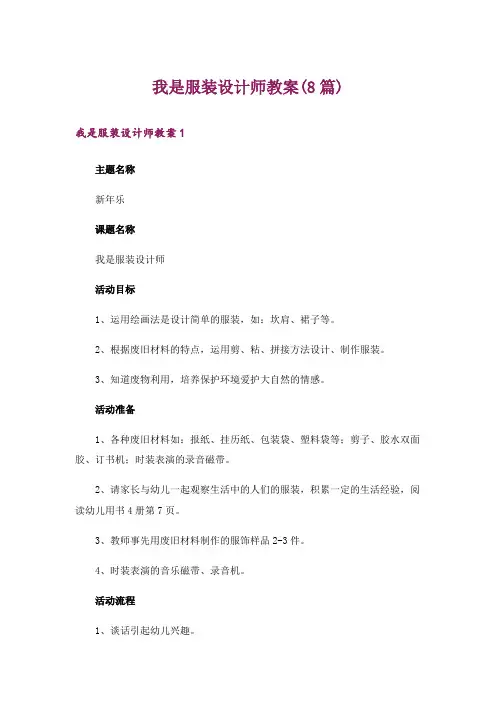 我是服装设计师教案(8篇)

我是服装设计师教案1

主题名称

新年乐

课题名称

我是服装设计师

活动目标

1、运用绘画法是设计简单的服装，如：坎肩、裙子等。

2、根据废旧材料的特点，运用剪、粘、拼接方法设计、制作服装。

3、知道废物利用，培养保护环境爱护大自然的情感。

活动准备

1、各种废旧材料如：报纸、挂历纸、包装袋、塑料袋等；剪子、胶水双面胶、订书机；时装表演的录音磁带。

2、请家长与幼儿一起观察生活中的人们的服装，积累一定的生活经验，阅读幼儿用书4册第7页。

3、教师事先用废旧材料制作的服饰样品2-3件。

4、时装表演的音乐磁带、录音机。

活动流程

1、谈话引起幼儿兴趣。